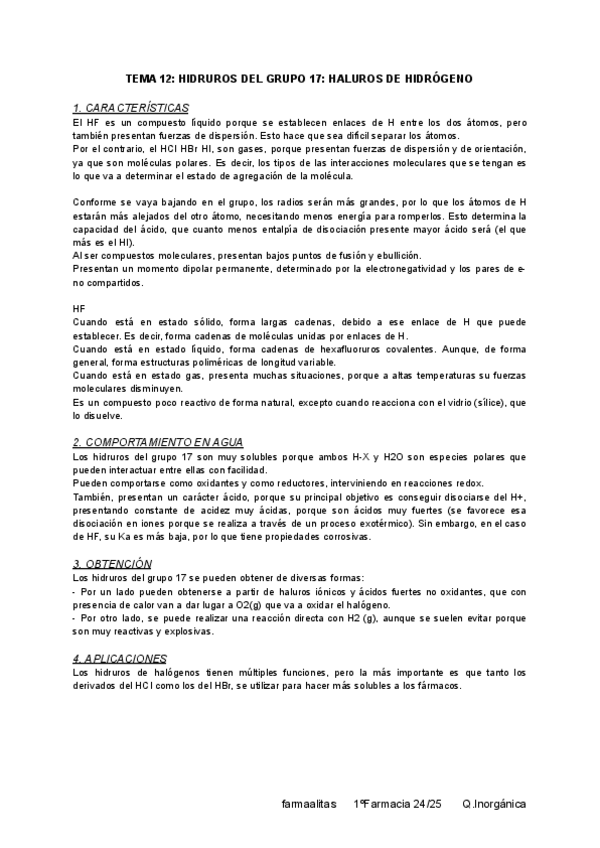 TEMA 12: HIDRUROS DEL GRUPO 17: HALUROS DE HIDRÓGENO

1. CARACTERÍSTICAS
El HF es un compuesto líquido porque se establecen enlaces de H entre los dos átomos, pero también presentan fuerzas de dispersión. Esto hace que sea difícil separar los átomos.
Por el contrario, el HCl HBr HI, son gases, porque presentan fuerzas de dispersión y de orientación, ya que son moléculas polares. Es decir, los tipos de las interacciones moleculares que se tengan es lo que va a determinar el estado de agregación de la molécula.

Conforme se vaya bajando en el grupo, los radios serán más grandes, por lo que los átomos de H estarán más alejados del otro átomo, necesitando menos energía para romperlos. Esto determina la capacidad del ácido, que cuanto menos entalpía de disociación presente mayor ácido será (el que más es el HI).
Al ser compuestos moleculares, presentan bajos puntos de fusión y ebullición.
Presentan un momento dipolar permanente, determinado por la electronegatividad y los pares de e- no compartidos.

HF
Cuando está en estado sólido, forma largas cadenas, debido a ese enlace de H que puede establecer. Es decir, forma cadenas de moléculas unidas por enlaces de H.
Cuando está en estado líquido, forma cadenas de hexafluoruros covalentes. Aunque, de forma general, forma estructuras poliméricas de longitud variable.
Cuando está en estado gas, presenta muchas situaciones, porque a altas temperaturas su fuerzas moleculares disminuyen.
Es un compuesto poco reactivo de forma natural, excepto cuando reacciona con el vidrio (sílice), que lo disuelve.

2. COMPORTAMIENTO EN AGUA
Los hidruros del grupo 17 son muy solubles porque ambos H-X y H2O son especies polares que pueden interactuar entre ellas con facilidad.
Pueden comportarse como oxidantes y como reductores, interviniendo en reacciones redox.
También, presentan un carácter ácido, porque su principal objetivo es conseguir disociarse del H+, presentando constante de acidez muy ácidas, porque son ácidos muy fuertes (se favorece esa disociación en iones porque se realiza a través de un proceso exotérmico). Sin embargo, en el caso de HF, su Ka es más baja, por lo que tiene propiedades corrosivas.

3. OBTENCIÓN
Los hidruros del grupo 17 se pueden obtener de diversas formas:
- Por un lado pueden obtenerse a partir de haluros iónicos y ácidos fuertes no oxidantes, que con presencia de calor van a dar lugar a O2(g) que va a oxidar el halógeno.
- Por otro lado, se puede realizar una reacción directa con H2 (g), aunque se suelen evitar porque son muy reactivas y explosivas.

4. APLICACIONES
Los hidruros de halógenos tienen múltiples funciones, pero la más importante es que tanto los derivados del HCl como los del HBr, se utilizar para hacer más solubles a los fármacos.

farmaalitas 1ºFarmacia 24/25 Q.Inorgánica